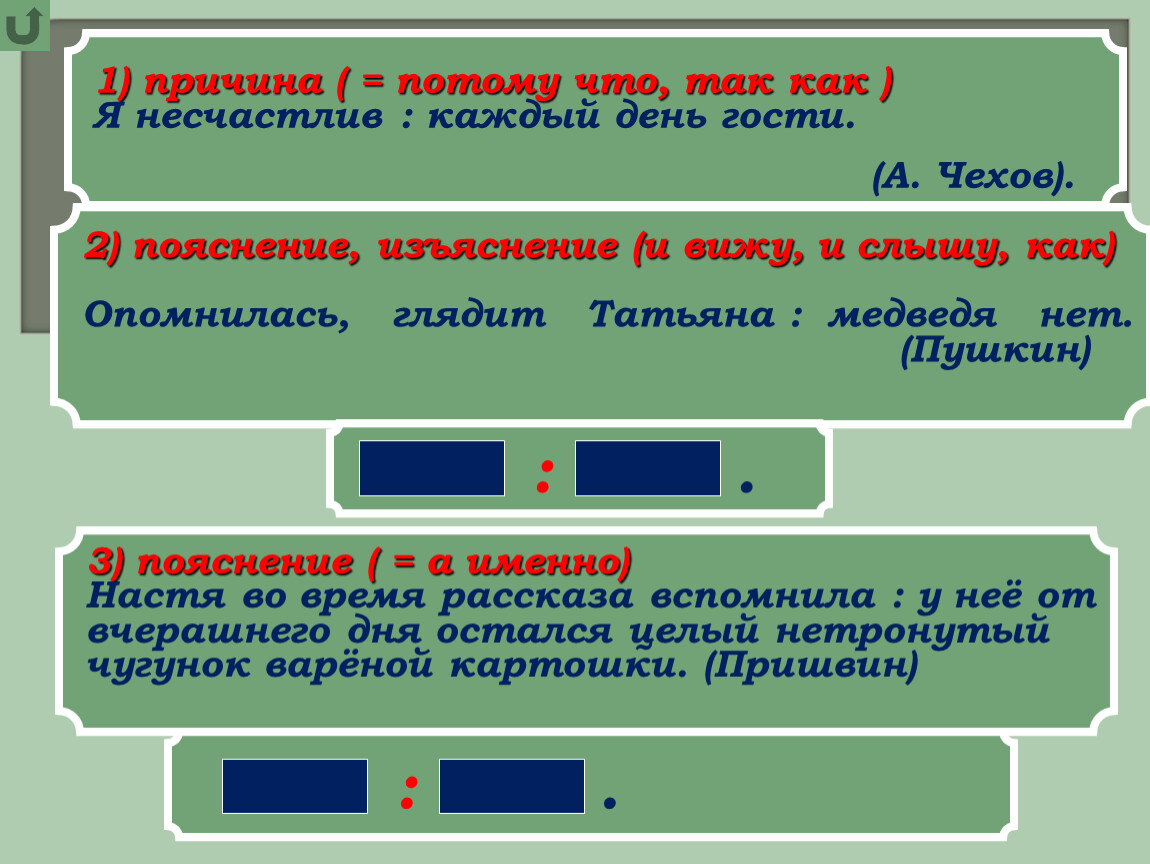 1) причина ( = потому что, так как )
Я несчастлив : каждый день гости.

(А. Чехов).

2) пояснение, изъяснение (и вижу, и слышу, как)

Опомнилась, глядит Татьяна : медведя нет.
(Пушкин)

:

.

3) пояснение ( = а именно)
Настя во время рассказа вспомнила : у неё от вчерашнего дня остался целый нетронутый чугунок варёной картошки. (Пришвин)

:

.